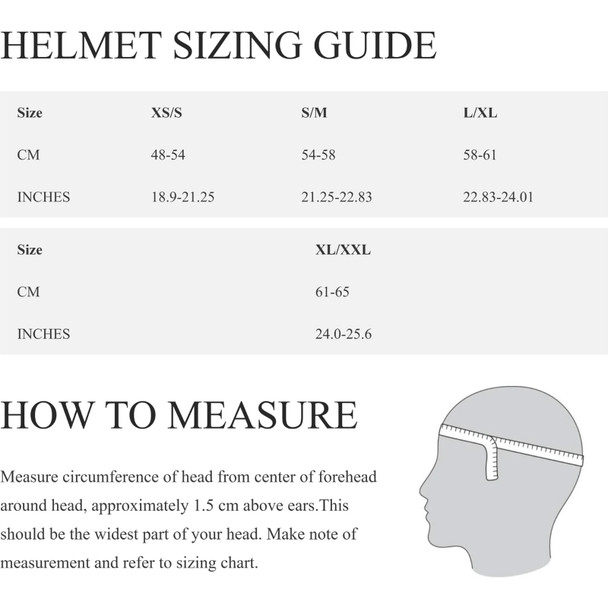 HELMET SIZING GUIDE

| Size | XS/S | S/M | L/XL |
|---|---|---|---|
| CM | 48-54 | 54-58 | 58-61 |
| INCHES | 18.9-21.25 | 21.25-22.83 | 22.83-24.01 |

| Size | XL/XXL |
|---|---|
| CM | 61-65 |
| INCHES | 24.0-25.6 |

HOW TO MEASURE

Measure circumference of head from center of forehead around head, approximately 1.5 cm above ears.This should be the widest part of your head. Make note of measurement and refer to sizing chart.